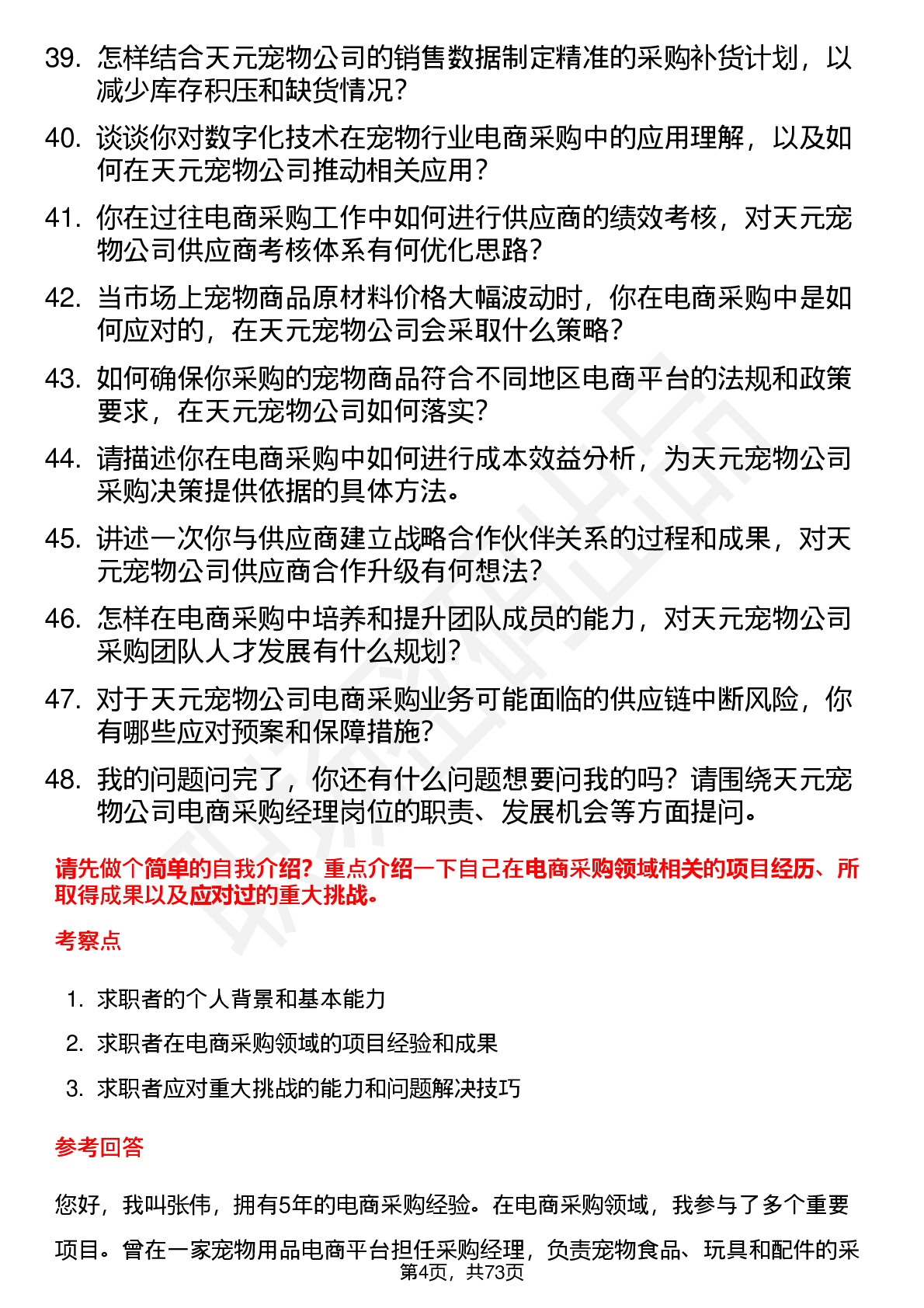 39. 怎样结合天元宠物公司的销售数据制定精准的采购补货计划，以减少库存积压和缺货情况？

40. 谈谈你对数字化技术在宠物行业电商采购中的应用理解，以及如何在天元宠物公司推动相关应用？

41. 你在过往电商采购工作中如何进行供应商的绩效考核，对天元宠物公司供应商考核体系有何优化思路？

42. 当市场上宠物商品原材料价格大幅波动时，你在电商采购中是如何应对的，在天元宠物公司会采取什么策略？

43. 如何确保你采购的宠物商品符合不同地区电商平台的法规和政策要求，在天元宠物公司如何落实？

44. 请描述你在电商采购中如何进行成本效益分析，为天元宠物公司采购决策提供依据的具体方法。

45. 讲述一次你与供应商建立战略合作伙伴关系的过程和成果，对天元宠物公司供应商合作升级有何想法？

46. 怎样在电商采购中培养和提升团队成员的能力，对天元宠物公司采购团队人才发展有什么规划？

47. 对于天元宠物公司电商采购业务可能面临的供应链中断风险，你有哪些应对预案和保障措施？

48. 我的问题问完了，你还有什么问题想要问我的吗？请围绕天元宠物公司电商采购经理岗位的职责、发展机会等方面提问。

请先做个简单的自我介绍？重点介绍一下自己在电商采购领域相关的项目经历、所取得成果以及应对过的重大挑战。

考察点

1. 求职者的个人背景和基本能力
2. 求职者在电商采购领域的项目经验和成果
3. 求职者应对重大挑战的能力和问题解决技巧

参考回答

您好，我叫张伟，拥有5年的电商采购经验。在电商采购领域，我参与了多个重要项目。曾在一家宠物用品电商平台担任采购经理，负责宠物食品、玩具和配件的采

第4页，共73页